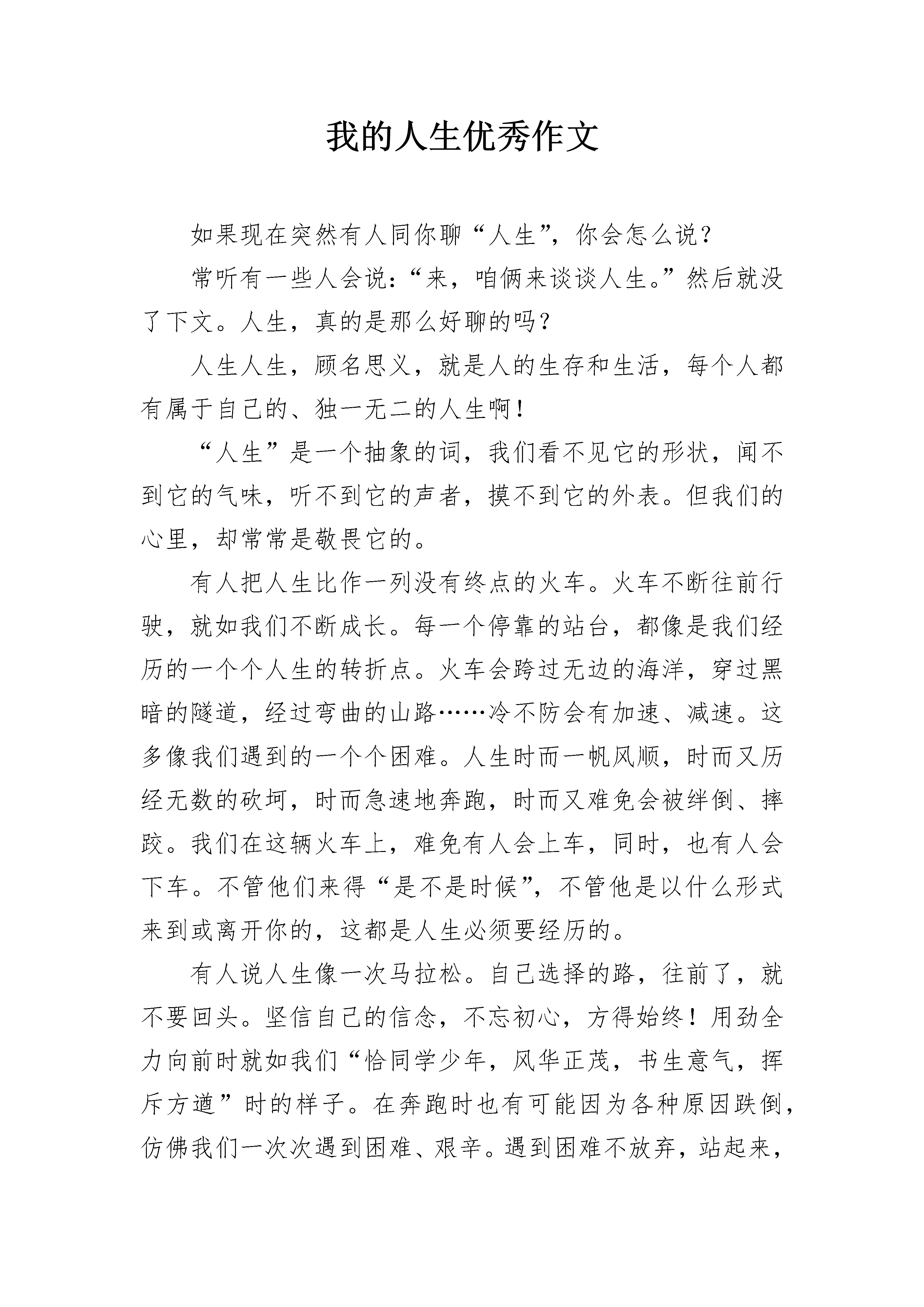 我的人生优秀作文

如果现在突然有人同你聊“人生”，你会怎么说？

常听有一些人会说：“来，咱俩来谈谈人生。”然后就没了下文。人生，真的是那么好聊的吗？

人生人生，顾名思义，就是人的生存和生活，每个人都有属于自己的、独一无二的人生啊！

“人生”是一个抽象的词，我们看不见它的形状，闻不到它的气味，听不到它的声者，摸不到它的外表。但我们的心里，却常常是敬畏它的。

有人把人生比作一列没有终点的火车。火车不断往前行驶，就如我们不断成长。每一个停靠的站台，都像是我们经历的一个个人生的转折点。火车会跨过无边的海洋，穿过黑暗的隧道，经过弯曲的山路……冷不防会有加速、减速。这多像我们遇到的一个个困难。人生时而一帆风顺，时而又历经无数的砍坷，时而急速地奔跑，时而又难免会被绊倒、摔跤。我们在这辆火车上，难免有人会上车，同时，也有人会下车。不管他们来得“是不是时候”，不管他是以什么形式来到或离开你的，这都是人生必须要经历的。

有人说人生像一次马拉松。自己选择的路，往前了，就不要回头。坚信自己的信念，不忘初心，方得始终！用劲全力向前时就如我们“恰同学少年，风华正茂，书生意气，挥斥方遒”时的样子。在奔跑时也有可能因为各种原因跌倒，仿佛我们一次次遇到困难、艰辛。遇到困难不放弃，站起来，